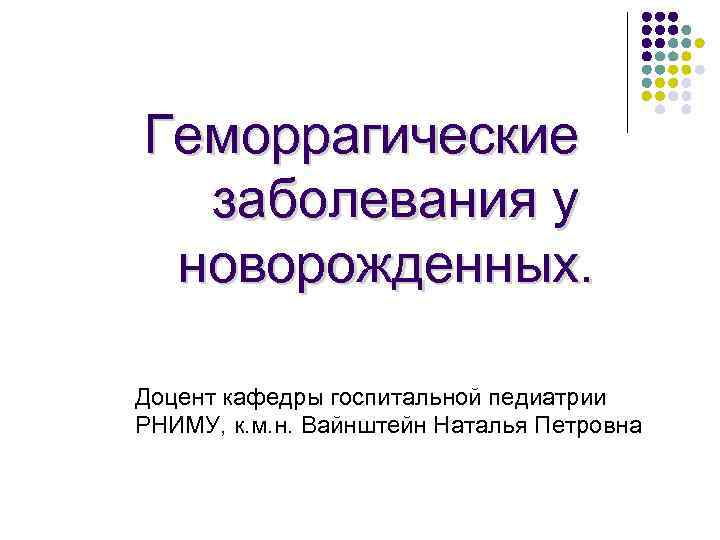 Геморрагические заболевания у новорожденных.

Доцент кафедры госпитальной педиатрии РНИМУ, к.м.н. Вайнштейн Наталья Петровна